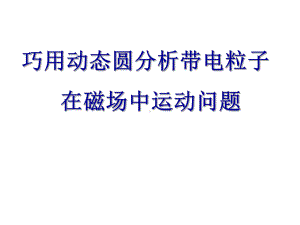 巧用动态圆分析带电粒子
在磁场中运动问题